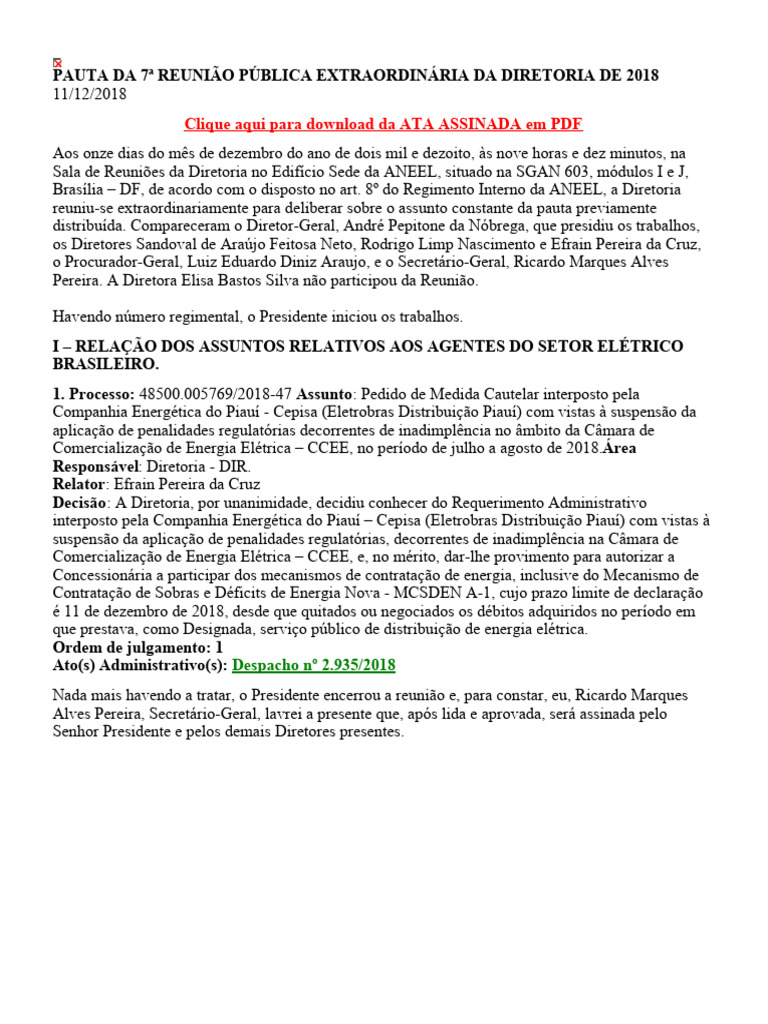 PAUTA DA 7ª REUNIÃO PÚBLICA EXTRAORDINÁRIA DA DIRETORIA DE 2018
11/12/2018

Clique aqui para download da ATA ASSINADA em PDF

Aos onze dias do mês de dezembro do ano de dois mil e dezoito, às nove horas e dez minutos, na Sala de Reuniões da Diretoria no Edifício Sede da ANEEL, situado na SGAN 603, módulos I e J, Brasília – DF, de acordo com o disposto no art. 8º do Regimento Interno da ANEEL, a Diretoria reuniu-se extraordinariamente para deliberar sobre o assunto constante da pauta previamente distribuída. Compareceram o Diretor-Geral, André Pepitone da Nóbrega, que presidiu os trabalhos, os Diretores Sandoval de Araújo Feitosa Neto, Rodrigo Limp Nascimento e Efrain Pereira da Cruz, o Procurador-Geral, Luiz Eduardo Diniz Araujo, e o Secretário-Geral, Ricardo Marques Alves Pereira. A Diretora Elisa Bastos Silva não participou da Reunião.

Havendo número regimental, o Presidente iniciou os trabalhos.

I – RELAÇÃO DOS ASSUNTOS RELATIVOS AOS AGENTES DO SETOR ELÉTRICO BRASILEIRO.

1. Processo: 48500.005769/2018-47 Assunto: Pedido de Medida Cautelar interposto pela Companhia Energética do Piauí - Cepisa (Eletrobras Distribuição Piauí) com vistas à suspensão da aplicação de penalidades regulatórias decorrentes de inadimplência no âmbito da Câmara de Comercialização de Energia Elétrica – CCEE, no período de julho a agosto de 2018.Área Responsável: Diretoria - DIR.
Relator: Efrain Pereira da Cruz
Decisão: A Diretoria, por unanimidade, decidiu conhecer do Requerimento Administrativo interposto pela Companhia Energética do Piauí – Cepisa (Eletrobras Distribuição Piauí) com vistas à suspensão da aplicação de penalidades regulatórias, decorrentes de inadimplência na Câmara de Comercialização de Energia Elétrica – CCEE, e, no mérito, dar-lhe provimento para autorizar a Concessionária a participar dos mecanismos de contratação de energia, inclusive do Mecanismo de Contratação de Sobras e Déficits de Energia Nova - MCSDEN A-1, cujo prazo limite de declaração é 11 de dezembro de 2018, desde que quitados ou negociados os débitos adquiridos no período em que prestava, como Designada, serviço público de distribuição de energia elétrica.
Ordem de julgamento: 1
Ato(s) Administrativo(s): Despacho nº 2.935/2018

Nada mais havendo a tratar, o Presidente encerrou a reunião e, para constar, eu, Ricardo Marques Alves Pereira, Secretário-Geral, lavrei a presente que, após lida e aprovada, será assinada pelo Senhor Presidente e pelos demais Diretores presentes.